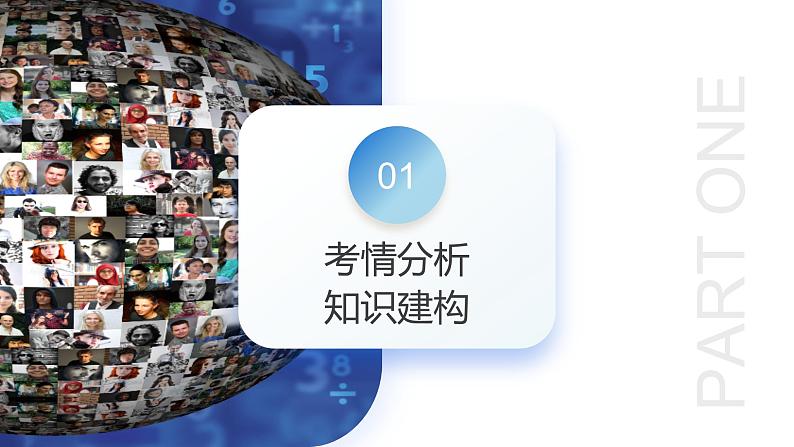 01

考情分析
知识建构

PART ONE